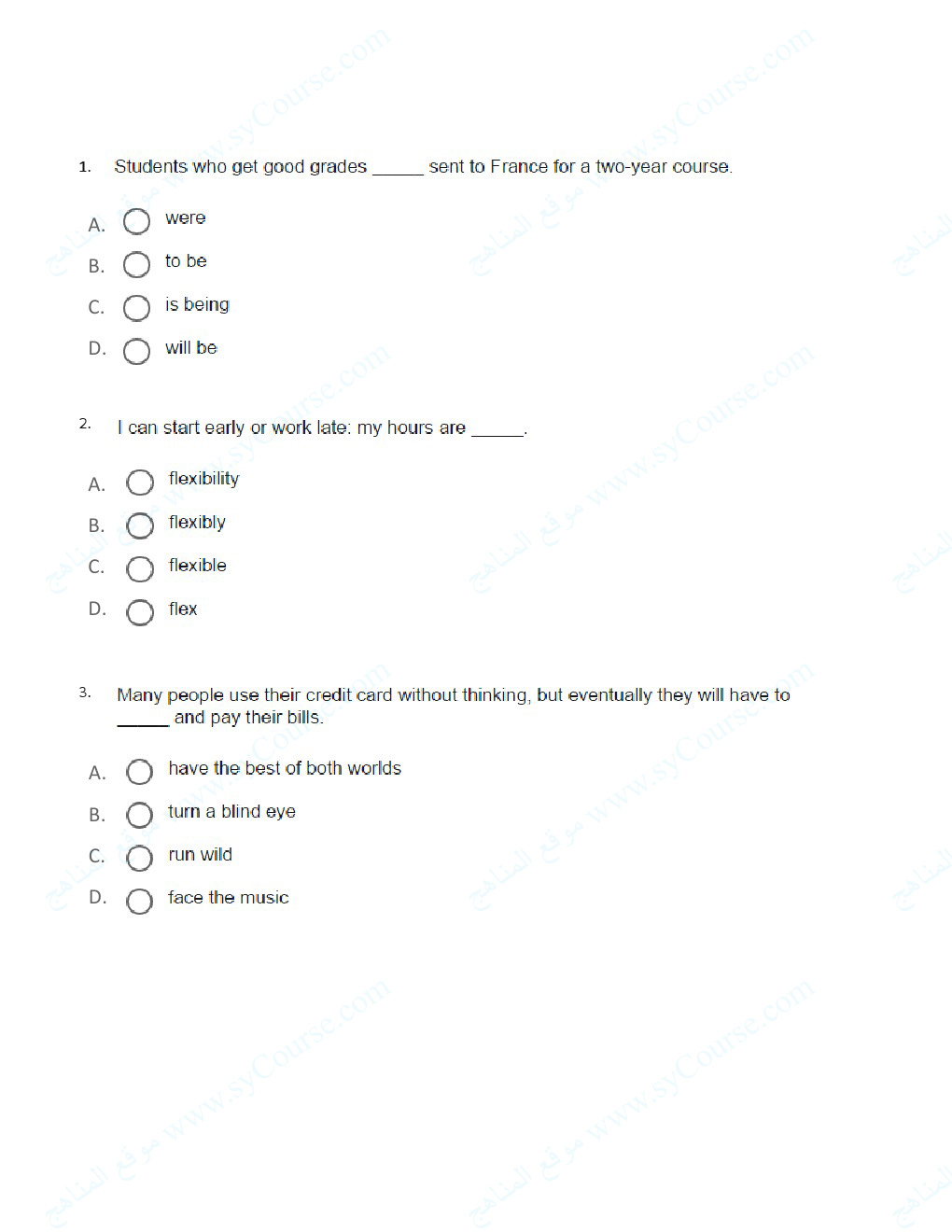 1. Students who get good grades _____ sent to France for a two-year course.

A. were

B. to be

C. is being

D. will be

2. I can start early or work late: my hours are _____.

A. flexibility

B. flexibly

C. flexible

D. flex

3. Many people use their credit card without thinking, but eventually they will have to _____ and pay their bills.

A. have the best of both worlds

B. turn a blind eye

C. run wild

D. face the music

موقع المناهج www.syCourse.com